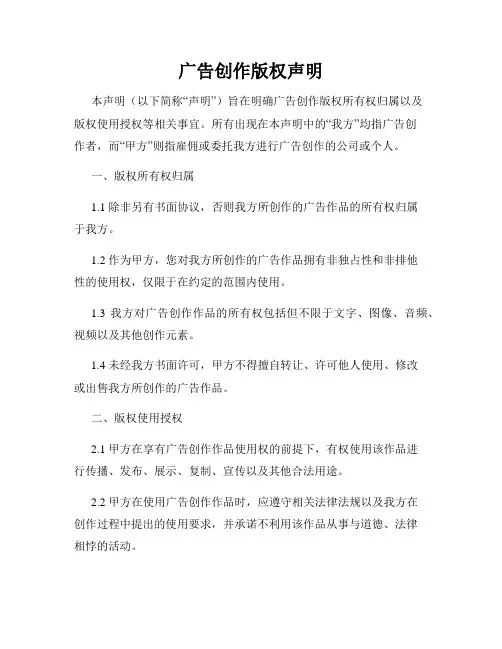 广告创作版权声明

本声明（以下简称“声明”）旨在明确广告创作版权所有权归属以及版权使用授权等相关事宜。所有出现在本声明中的“我方”均指广告创作者，而“甲方”则指雇佣或委托我方进行广告创作的公司或个人。

一、版权所有权归属

1.1 除非另有书面协议，否则我方所创作的广告作品的所有权归属于我方。

1.2 作为甲方，您对我方所创作的广告作品拥有非独占性和非排他性的使用权，仅限于在约定的范围内使用。

1.3 我方对广告创作作品的所有权包括但不限于文字、图像、音频、视频以及其他创作元素。

1.4 未经我方书面许可，甲方不得擅自转让、许可他人使用、修改或出售我方所创作的广告作品。

二、版权使用授权

2.1 甲方在享有广告创作作品使用权的前提下，有权使用该作品进行传播、发布、展示、复制、宣传以及其他合法用途。

2.2 甲方在使用广告创作作品时，应遵守相关法律法规以及我方在创作过程中提出的使用要求，并承诺不利用该作品从事与道德、法律相悖的活动。